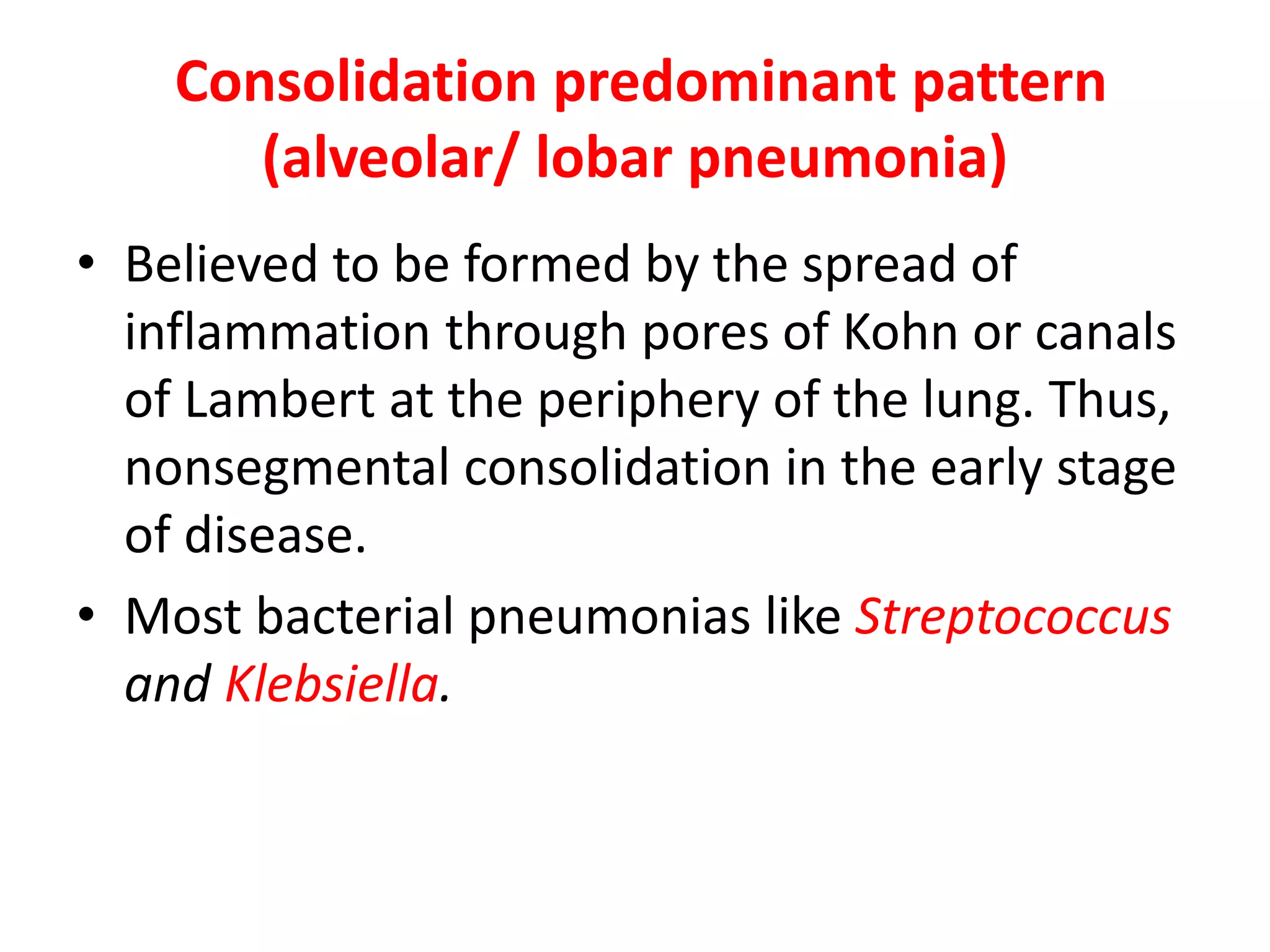 Consolidation predominant pattern (alveolar/ lobar pneumonia)

• Believed to be formed by the spread of inflammation through pores of Kohn or canals of Lambert at the periphery of the lung. Thus, nonsegmental consolidation in the early stage of disease.

• Most bacterial pneumonias like Streptococcus and Klebsiella.